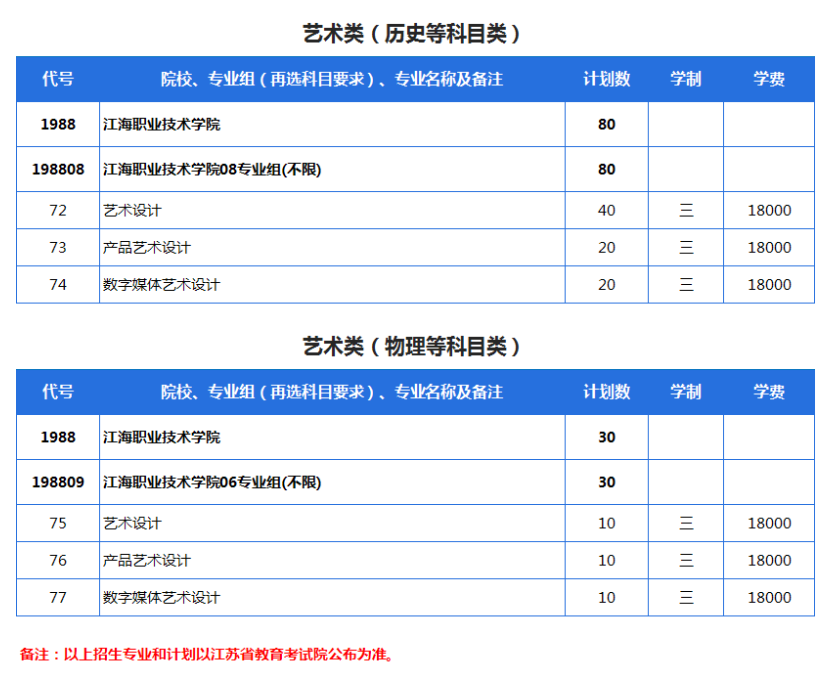 艺术类（历史等科目类）

| 代号 | 院校、专业组（再选科目要求）、专业名称及备注 | 计划数 | 学制 | 学费 |
|---|---|---|---|---|
| 1988 | 江海职业技术学院 | 80 | | |
| 198808 | 江海职业技术学院08专业组(不限) | 80 | | |
| 72 | 艺术设计 | 40 | 三 | 18000 |
| 73 | 产品艺术设计 | 20 | 三 | 18000 |
| 74 | 数字媒体艺术设计 | 20 | 三 | 18000 |

艺术类（物理等科目类）

| 代号 | 院校、专业组（再选科目要求）、专业名称及备注 | 计划数 | 学制 | 学费 |
|---|---|---|---|---|
| 1988 | 江海职业技术学院 | 30 | | |
| 198809 | 江海职业技术学院06专业组(不限) | 30 | | |
| 75 | 艺术设计 | 10 | 三 | 18000 |
| 76 | 产品艺术设计 | 10 | 三 | 18000 |
| 77 | 数字媒体艺术设计 | 10 | 三 | 18000 |

备注：以上招生专业和计划以江苏省教育考试院公布为准。